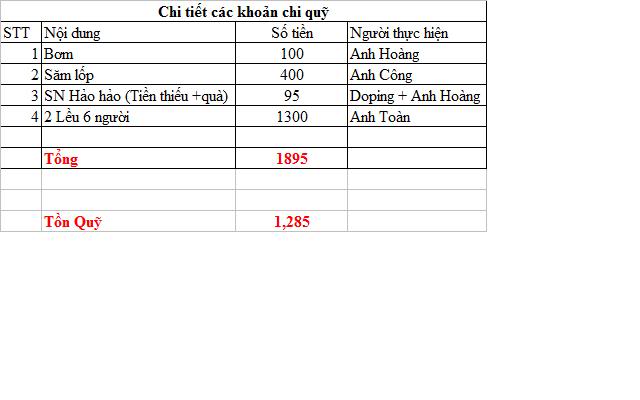 Chi tiết các khoản chi quỹ

| STT | Nội dung | Số tiền | Người thực hiện |
|---|---|---|---|
| 1 | Bơm | 100 | Anh Hoàng |
| 2 | Săm lốp | 400 | Anh Công |
| 3 | SN Hảo hảo (Tiền thiếu +quà) | 95 | Doping + Anh Hoàng |
| 4 | 2 Lều 6 người | 1300 | Anh Toàn |
| | | | |
| | Tổng | 1895 | |
| | | | |
| | | | |
| | Tồn Quỹ | 1,285 | |